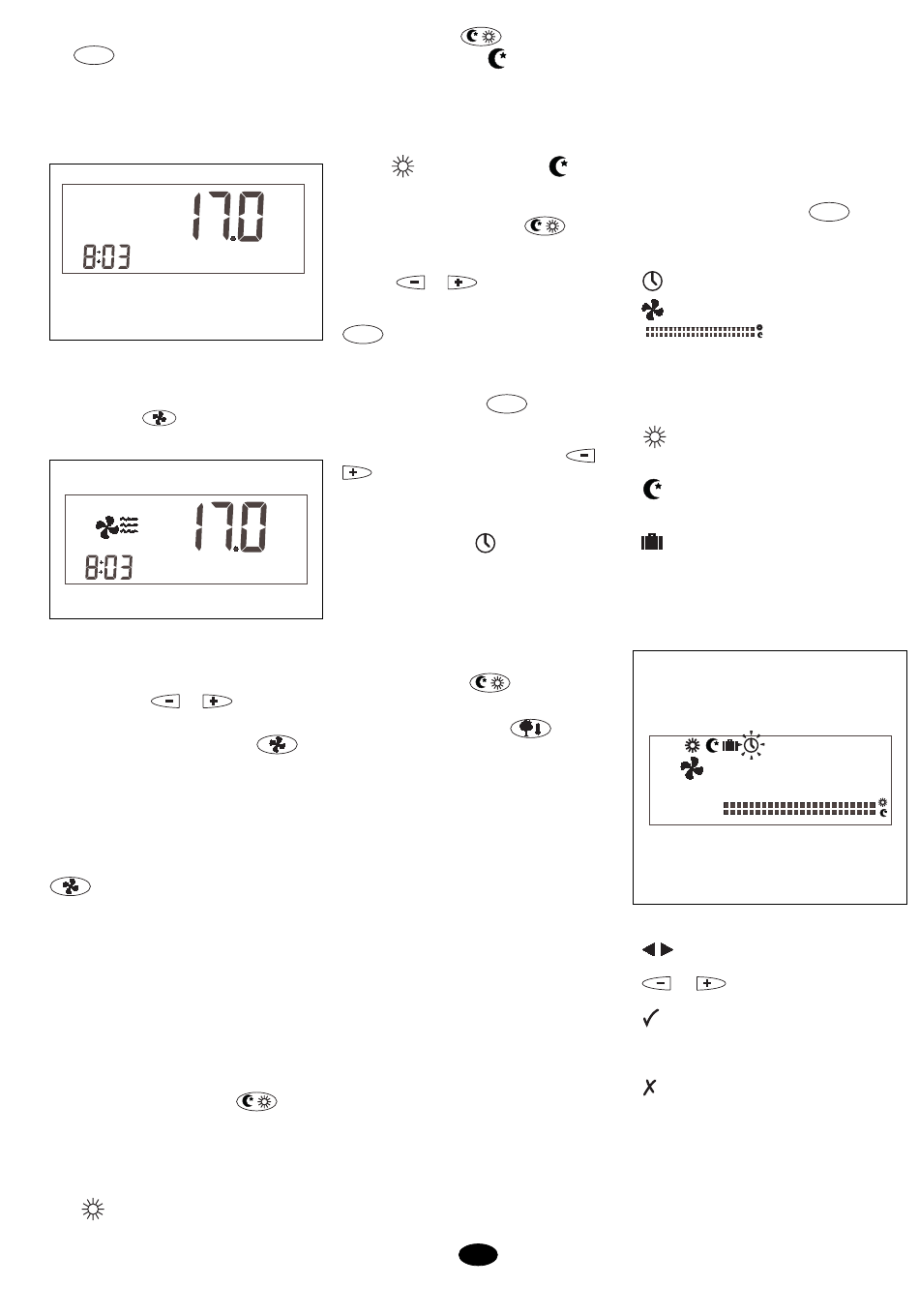 17.0
8:03

17.0
8:03